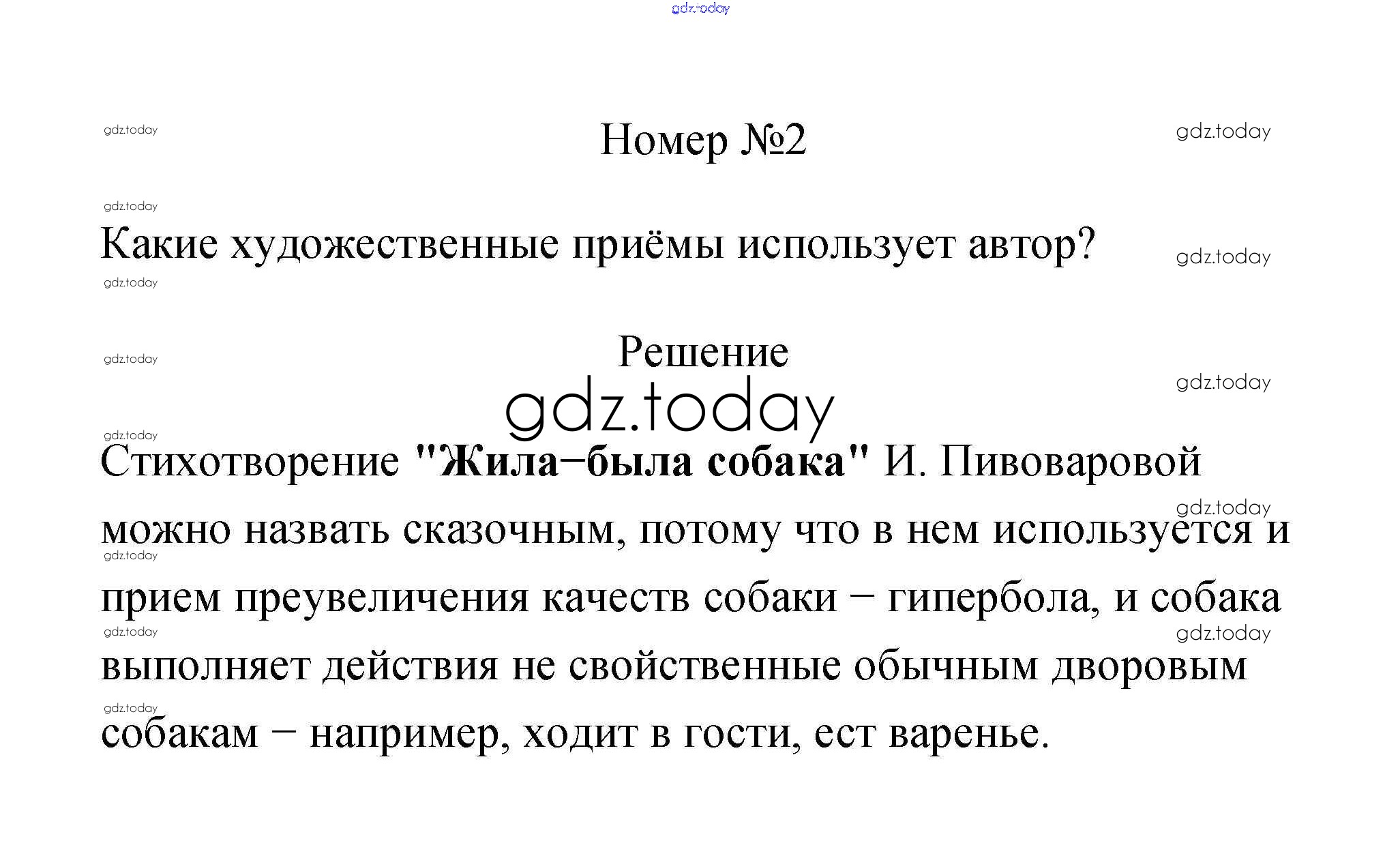 gdz.today

gdz.today
Номер №2
gdz.today

gdz.today
Какие художественные приёмы использует автор?
gdz.today
gdz.today

gdz.today
Решение
gdz.today
gdz.today

gdz.today
Стихотворение "Жила–была собака" И. Пивоваровой можно назвать сказочным, потому что в нем используется и прием преувеличения качеств собаки – гипербола, и собака выполняет действия не свойственные обычным дворовым собакам – например, ходит в гости, ест варенье.

gdz.today
gdz.today
gdz.today
gdz.today
gdz.today